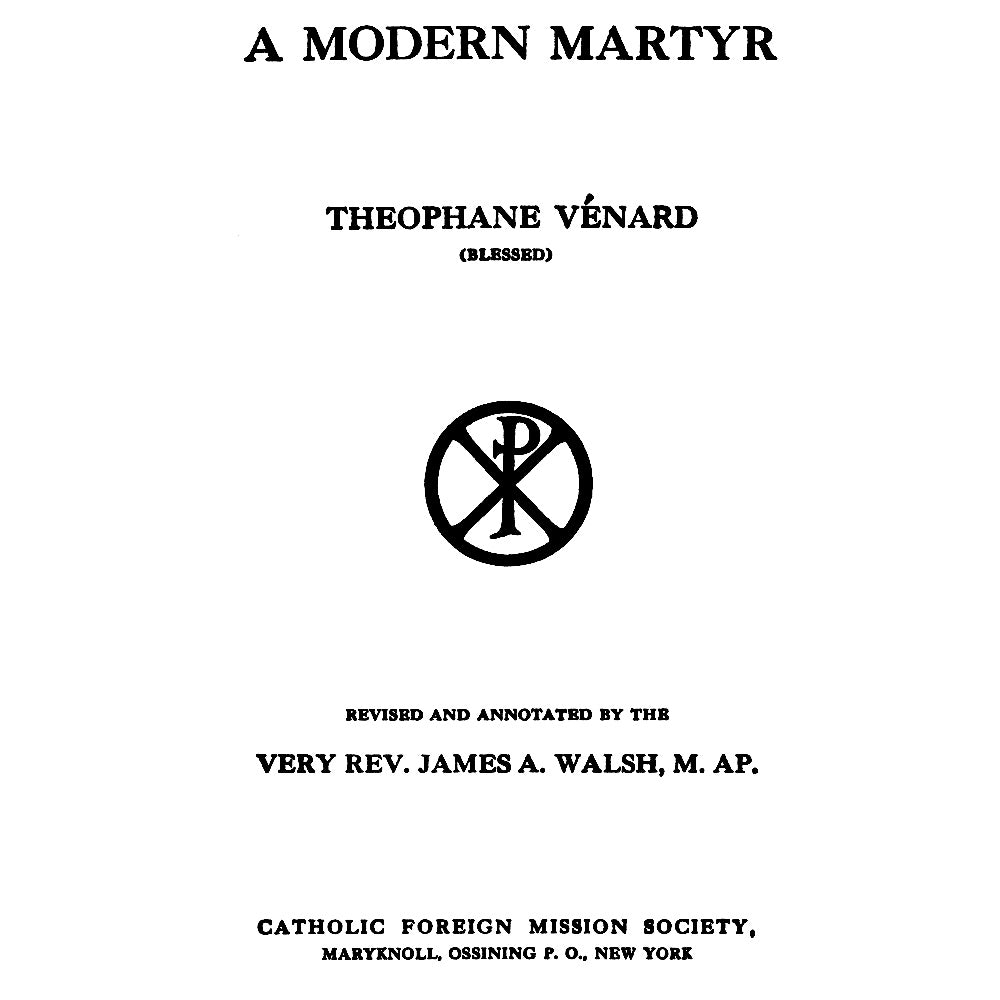 A MODERN MARTYR

THEOPHANE VÉNARD

(BLESSED)

REVISED AND ANNOTATED BY THE

VERY REV. JAMES A. WALSH, M. AP.

CATHOLIC FOREIGN MISSION SOCIETY,

MARYKNOLL, OSSINING P. O., NEW YORK